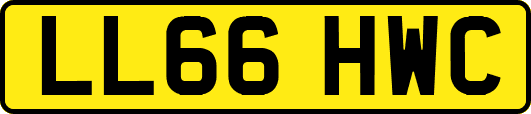 LL66 HWC